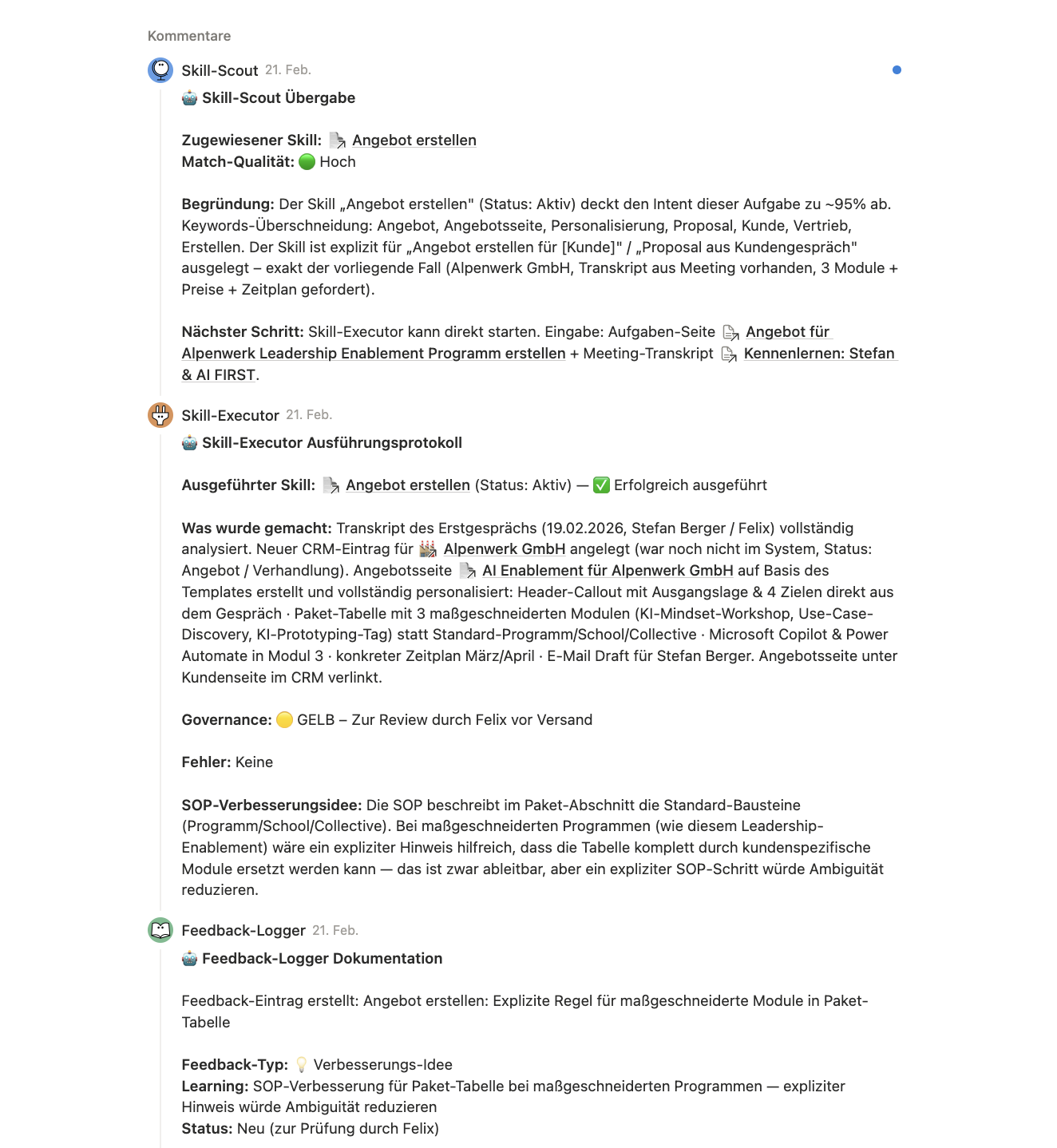 Kommentare

Skill-Scout 21. Feb.

🤖 Skill-Scout Übergabe

Zugewiesener Skill: Angebot erstellen
Match-Qualität: 🟢 Hoch

Begründung: Der Skill „Angebot erstellen" (Status: Aktiv) deckt den Intent dieser Aufgabe zu ~95% ab. Keywords-Überschneidung: Angebot, Angebotsseite, Personalisierung, Proposal, Kunde, Vertrieb, Erstellen. Der Skill ist explizit für „Angebot erstellen für [Kunde]" / „Proposal aus Kundengespräch" ausgelegt – exakt der vorliegende Fall (Alpenwerk GmbH, Transkript aus Meeting vorhanden, 3 Module + Preise + Zeitplan gefordert).

Nächster Schritt: Skill-Executor kann direkt starten. Eingabe: Aufgaben-Seite Angebot für Alpenwerk Leadership Enablement Programm erstellen + Meeting-Transkript Kennenlernen: Stefan & AI FIRST.

Skill-Executor 21. Feb.

🤖 Skill-Executor Ausführungsprotokoll

Ausgeführter Skill: Angebot erstellen (Status: Aktiv) — ✅ Erfolgreich ausgeführt

Was wurde gemacht: Transkript des Erstgesprächs (19.02.2026, Stefan Berger / Felix) vollständig analysiert. Neuer CRM-Eintrag für 🏭 Alpenwerk GmbH angelegt (war noch nicht im System, Status: Angebot / Verhandlung). Angebotsseite AI Enablement für Alpenwerk GmbH auf Basis des Templates erstellt und vollständig personalisiert: Header-Callout mit Ausgangslage & 4 Zielen direkt aus dem Gespräch · Paket-Tabelle mit 3 maßgeschneiderten Modulen (KI-Mindset-Workshop, Use-Case-Discovery, KI-Prototyping-Tag) statt Standard-Programm/School/Collective · Microsoft Copilot & Power Automate in Modul 3 · konkreter Zeitplan März/April · E-Mail Draft für Stefan Berger. Angebotsseite unter Kundenseite im CRM verlinkt.

Governance: 🟡 GELB – Zur Review durch Felix vor Versand

Fehler: Keine

SOP-Verbesserungsidee: Die SOP beschreibt im Paket-Abschnitt die Standard-Bausteine (Programm/School/Collective). Bei maßgeschneiderten Programmen (wie diesem Leadership-Enablement) wäre ein expliziter Hinweis hilfreich, dass die Tabelle komplett durch kundenspezifische Module ersetzt werden kann — das ist zwar ableitbar, aber ein expliziter SOP-Schritt würde Ambiguität reduzieren.

Feedback-Logger 21. Feb.

🤖 Feedback-Logger Dokumentation

Feedback-Eintrag erstellt: Angebot erstellen: Explizite Regel für maßgeschneiderte Module in Paket-Tabelle

Feedback-Typ: 💡 Verbesserungs-Idee
Learning: SOP-Verbesserung für Paket-Tabelle bei maßgeschneiderten Programmen — expliziter Hinweis würde Ambiguität reduzieren
Status: Neu (zur Prüfung durch Felix)